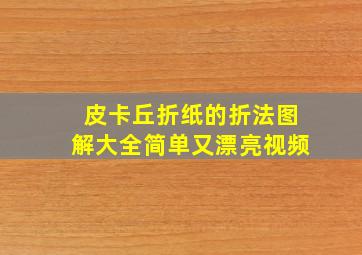 皮卡丘折纸的折法图解大全简单又漂亮视频